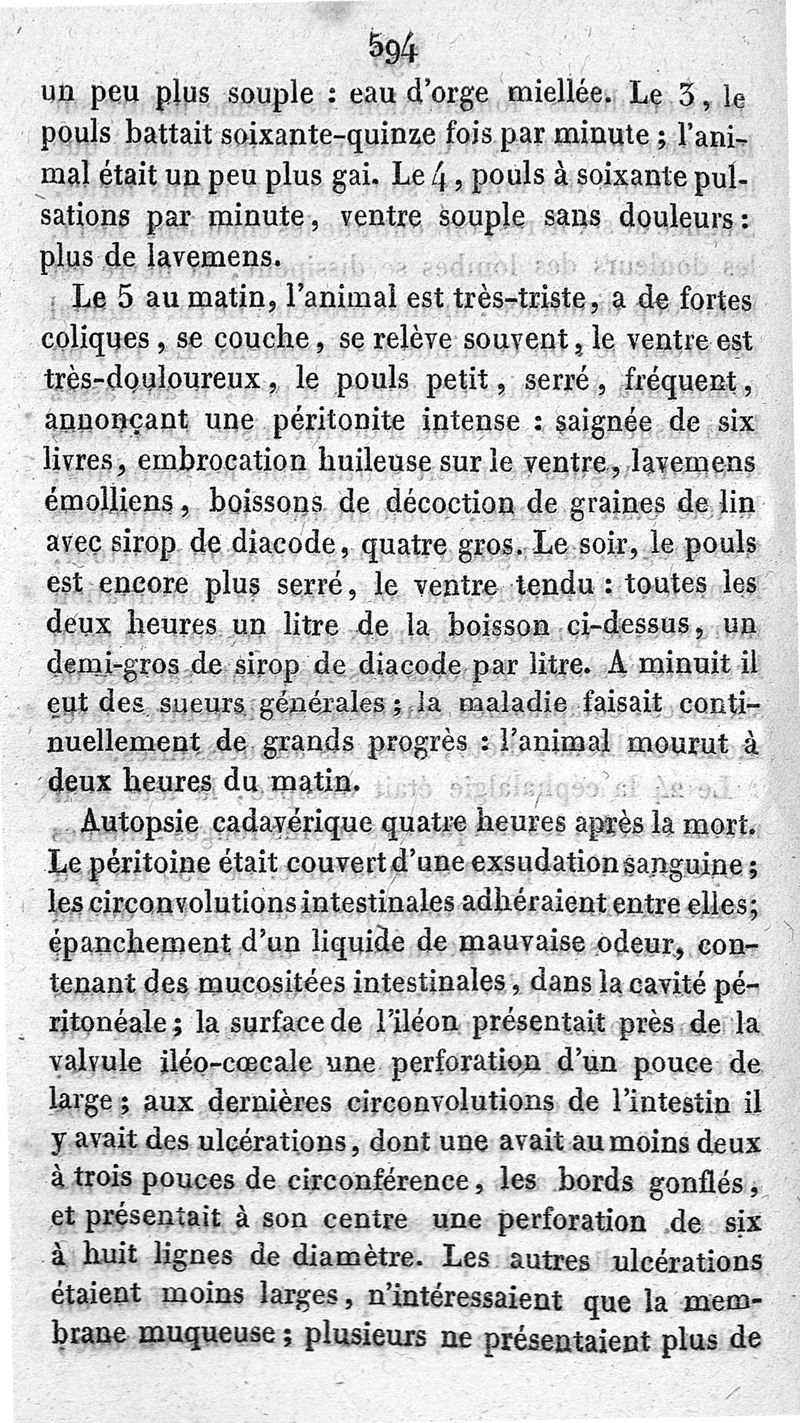 594

un peu plus souple : eau d'orge miellée. Le 3, le pouls battait soixante-quinze fois par minute ; l'animal était un peu plus gai. Le 4, pouls à soixante pulsations par minute, ventre souple sans douleurs : plus de lavemens.

Le 5 au matin, l'animal est très-triste, a de fortes coliques, se couche, se relève souvent, le ventre est très-douloureux, le pouls petit, serré, fréquent, annonçant une péritonite intense : saignée de six livres, embrocation huileuse sur le ventre, lavemens émolliens, boissons de décoction de graines de lin avec sirop de diacode, quatre gros. Le soir, le pouls est encore plus serré, le ventre tendu : toutes les deux heures un litre de la boisson ci-dessus, un demi-gros de sirop de diacode par litre. A minuit il eut des sueurs générales ; la maladie faisait continuellement de grands progrès : l'animal mourut à deux heures du matin.

Autopsie cadavérique quatre heures après la mort. Le péritoine était couvert d'une exsudation sanguine ; les circonvolutions intestinales adhéraient entre elles ; épanchement d'un liquide de mauvaise odeur, contenant des mucositées intestinales, dans la cavité péritonéale ; la surface de l'iléon présentait près de la valvule iléo-cœcale une perforation d'un pouce de large ; aux dernières circonvolutions de l'intestin il y avait des ulcérations, dont une avait au moins deux à trois pouces de circonférence, les bords gonflés, et présentait à son centre une perforation de six à huit lignes de diamètre. Les autres ulcérations étaient moins larges, n'intéressaient que la membrane muqueuse ; plusieurs ne présentaient plus de